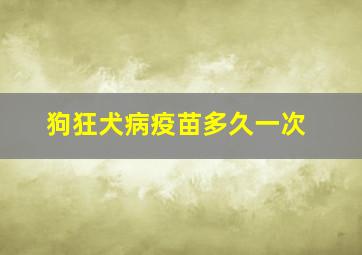 狗狂犬病疫苗多久一次